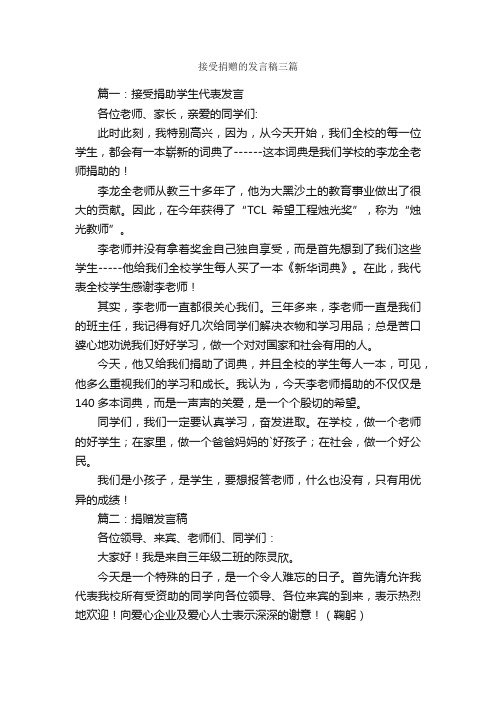 接受捐赠的发言稿三篇

篇一：接受捐助学生代表发言

各位老师、家长，亲爱的同学们:

此时此刻，我特别高兴，因为，从今天开始，我们全校的每一位学生，都会有一本崭新的词典了------这本词典是我们学校的李龙全老师捐助的！

李龙全老师从教三十多年了，他为大黑沙土的教育事业做出了很大的贡献。因此，在今年获得了“TCL 希望工程烛光奖”，称为“烛光教师”。

李老师并没有拿着奖金自己独自享受，而是首先想到了我们这些学生-----他给我们全校学生每人买了一本《新华词典》。在此，我代表全校学生感谢李老师！

其实，李老师一直都很关心我们。三年多来，李老师一直是我们的班主任，我记得有好几次给同学们解决衣物和学习用品；总是苦口婆心地劝说我们好好学习，做一个对对国家和社会有用的人。

今天，他又给我们捐助了词典，并且全校的学生每人一本，可见，他多么重视我们的学习和成长。我认为，今天李老师捐助的不仅仅是140 多本词典，而是一声声的关爱，是一个个殷切的希望。

同学们，我们一定要认真学习，奋发进取。在学校，做一个老师的好学生；在家里，做一个爸爸妈妈的`好孩子；在社会，做一个好公民。

我们是小孩子，是学生，要想报答老师，什么也没有，只有用优异的成绩！

篇二：捐赠发言稿

各位领导、来宾、老师们、同学们：

大家好！我是来自三年级二班的陈灵欣。

今天是一个特殊的日子，是一个令人难忘的日子。首先请允许我代表我校所有受资助的同学向各位领导、各位来宾的到来，表示热烈地欢迎！向爱心企业及爱心人士表示深深的谢意！（鞠躬）